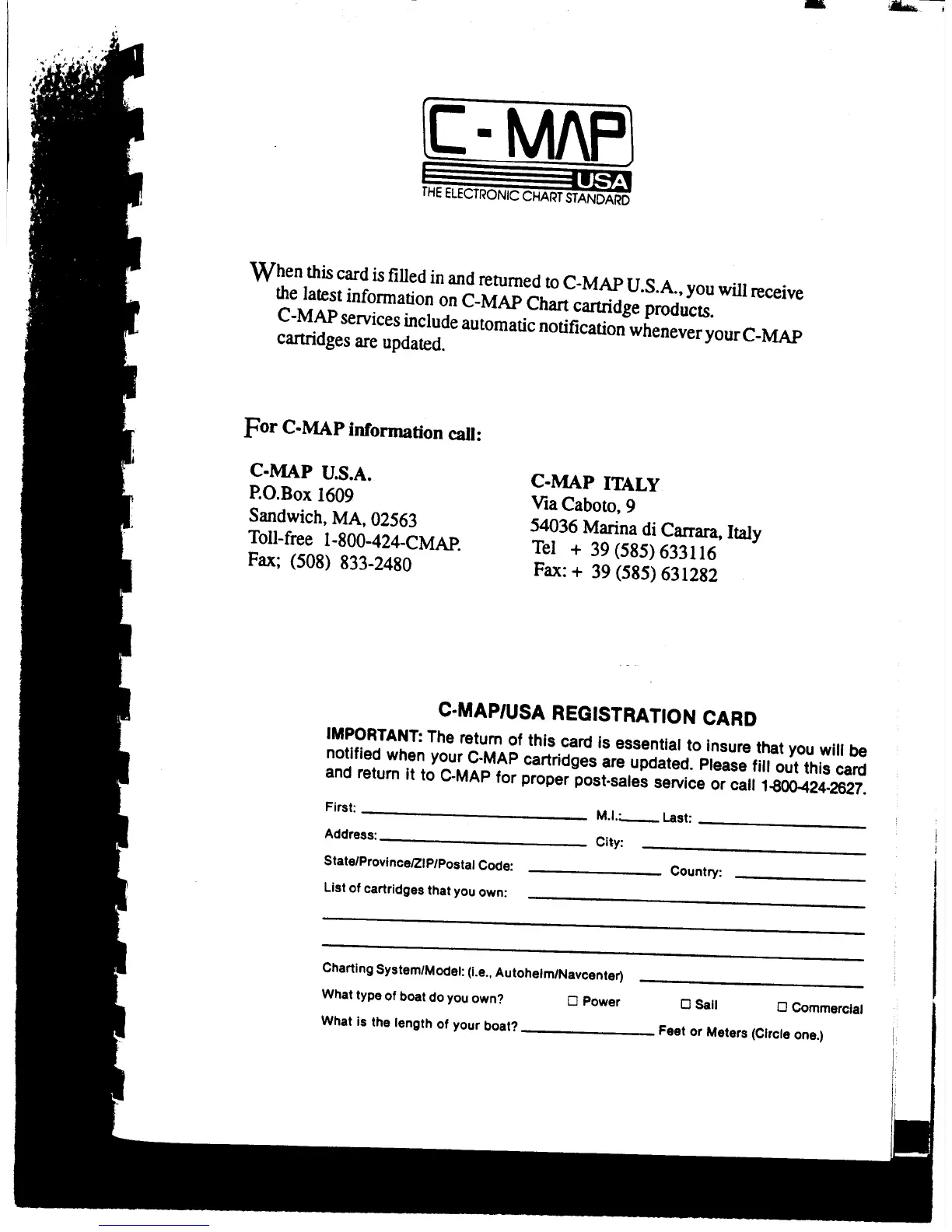 C-MAP
USA
THE ELECTRONIC CHART STANDARD

When this card is filled in and returned to C-MAP U.S.A., you will receive the latest information on C-MAP Chart cartridge products. C-MAP services include automatic notification whenever your C-MAP cartridges are updated.

For C-MAP information call:

C-MAP U.S.A.
P.O.Box 1609
Sandwich, MA, 02563
Toll-free 1-800-424-CMAP.
Fax; (508) 833-2480

C-MAP ITALY
Via Caboto, 9
54036 Marina di Carrara, Italy
Tel + 39 (585) 633116
Fax: + 39 (585) 631282

C-MAP/USA REGISTRATION CARD

IMPORTANT: The return of this card is essential to insure that you will be notified when your C-MAP cartridges are updated. Please fill out this card and return it to C-MAP for proper post-sales service or call 1-800-424-2627.

First: M.I.: Last:
Address: City:
State/Province/ZIP/Postal Code: Country:
List of cartridges that you own:

Charting System/Model: (i.e., Autohelm/Navcenter)
What type of boat do you own? ☐ Power ☐ Sail ☐ Commercial
What is the length of your boat? Feet or Meters (Circle one.)